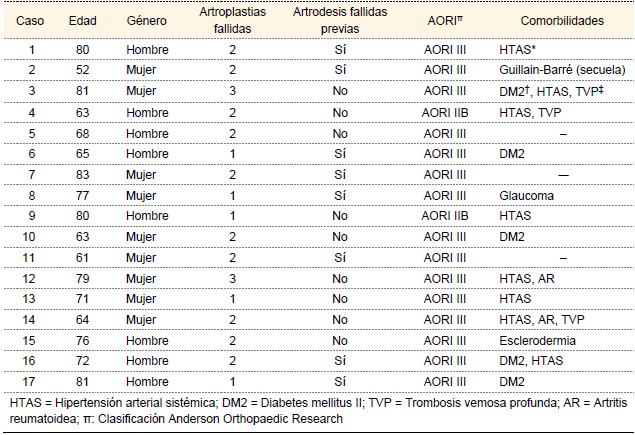 | Caso | Edad | Género | Artroplastias fallidas | Artrodesis fallidas previas | AORI$^{\pi}$ | Comorbilidades |
|---|---|---|---|---|---|---|
| 1 | 80 | Hombre | 2 | Sí | AORI III | HTAS* |
| 2 | 52 | Mujer | 2 | Sí | AORI III | Guillain-Barré (secuela) |
| 3 | 81 | Mujer | 3 | No | AORI III | DM2$^{\dagger}$, HTAS, TVP$^{\ddagger}$ |
| 4 | 63 | Hombre | 2 | No | AORI IIB | HTAS, TVP |
| 5 | 68 | Hombre | 2 | No | AORI III | – |
| 6 | 65 | Hombre | 1 | Sí | AORI III | DM2 |
| 7 | 83 | Mujer | 2 | Sí | AORI III | — |
| 8 | 77 | Mujer | 1 | Sí | AORI III | Glaucoma |
| 9 | 80 | Hombre | 1 | No | AORI IIB | HTAS |
| 10 | 63 | Mujer | 2 | No | AORI III | DM2 |
| 11 | 61 | Mujer | 2 | Sí | AORI III | – |
| 12 | 79 | Mujer | 3 | No | AORI III | HTAS, AR |
| 13 | 71 | Mujer | 1 | No | AORI III | HTAS |
| 14 | 64 | Mujer | 2 | No | AORI III | HTAS, AR, TVP |
| 15 | 76 | Hombre | 2 | No | AORI III | Esclerodermia |
| 16 | 72 | Hombre | 2 | Sí | AORI III | DM2, HTAS |
| 17 | 81 | Hombre | 1 | Sí | AORI III | DM2 |

HTAS = Hipertensión arterial sistémica; DM2 = Diabetes mellitus II; TVP = Trombosis vemosa profunda; AR = Artritis reumatoidea; π: Clasificación Anderson Orthopaedic Research